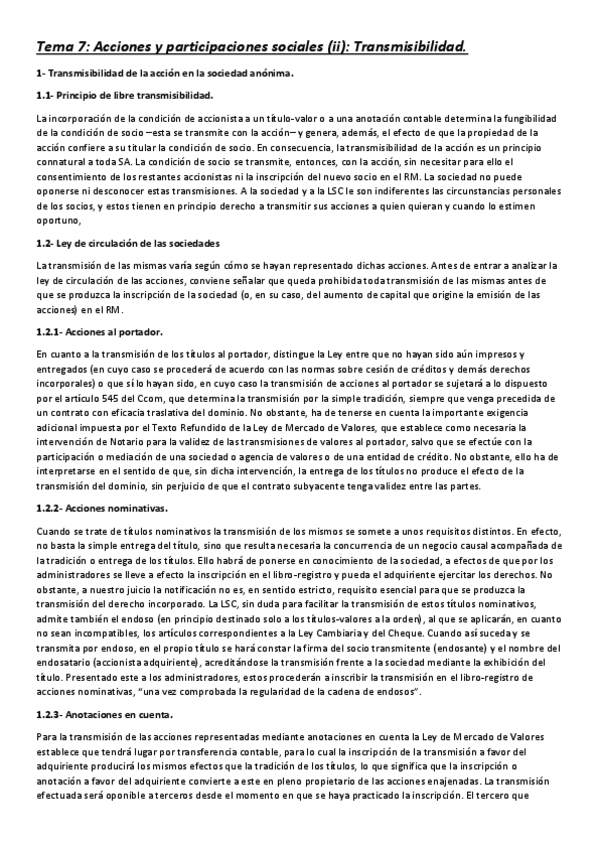 Tema 7: Acciones y participaciones sociales (ii): Transmisibilidad.

1- Transmisibilidad de la acción en la sociedad anónima.

1.1- Principio de libre transmisibilidad.

La incorporación de la condición de accionista a un título-valor o a una anotación contable determina la fungibilidad de la condición de socio –esta se transmite con la acción– y genera, además, el efecto de que la propiedad de la acción confiere a su titular la condición de socio. En consecuencia, la transmisibilidad de la acción es un principio connatural a toda SA. La condición de socio se transmite, entonces, con la acción, sin necesitar para ello el consentimiento de los restantes accionistas ni la inscripción del nuevo socio en el RM. La sociedad no puede oponerse ni desconocer estas transmisiones. A la sociedad y a la LSC le son indiferentes las circunstancias personales de los socios, y estos tienen en principio derecho a transmitir sus acciones a quien quieran y cuando lo estimen oportuno,

1.2- Ley de circulación de las sociedades

La transmisión de las mismas varía según cómo se hayan representado dichas acciones. Antes de entrar a analizar la ley de circulación de las acciones, conviene señalar que queda prohibida toda transmisión de las mismas antes de que se produzca la inscripción de la sociedad (o, en su caso, del aumento de capital que origine la emisión de las acciones) en el RM.

1.2.1- Acciones al portador.

En cuanto a la transmisión de los títulos al portador, distingue la Ley entre que no hayan sido aún impresos y entregados (en cuyo caso se procederá de acuerdo con las normas sobre cesión de créditos y demás derechos incorporales) o que sí lo hayan sido, en cuyo caso la transmisión de acciones al portador se sujetará a lo dispuesto por el artículo 545 del Ccom, que determina la transmisión por la simple tradición, siempre que venga precedida de un contrato con eficacia traslativa del dominio. No obstante, ha de tenerse en cuenta la importante exigencia adicional impuesta por el Texto Refundido de la Ley de Mercado de Valores, que establece como necesaria la intervención de Notario para la validez de las transmisiones de valores al portador, salvo que se efectúe con la participación o mediación de una sociedad o agencia de valores o de una entidad de crédito. No obstante, ello ha de interpretarse en el sentido de que, sin dicha intervención, la entrega de los títulos no produce el efecto de la transmisión del dominio, sin perjuicio de que el contrato subyacente tenga validez entre las partes.

1.2.2- Acciones nominativas.

Cuando se trate de títulos nominativos la transmisión de los mismos se somete a unos requisitos distintos. En efecto, no basta la simple entrega del título, sino que resulta necesaria la concurrencia de un negocio causal acompañada de la tradición o entrega de los títulos. Ello habrá de ponerse en conocimiento de la sociedad, a efectos de que por los administradores se lleve a efecto la inscripción en el libro-registro y pueda el adquiriente ejercitar los derechos. No obstante, a nuestro juicio la notificación no es, en sentido estricto, requisito esencial para que se produzca la transmisión del derecho incorporado. La LSC, sin duda para facilitar la transmisión de estos títulos nominativos, admite también el endoso (en principio destinado solo a los títulos-valores a la orden), al que se aplicarán, en cuanto no sean incompatibles, los artículos correspondientes a la Ley Cambiaria y del Cheque. Cuando así suceda y se transmita por endoso, en el propio título se hará constar la firma del socio transmitente (endosante) y el nombre del endosatario (accionista adquiriente), acreditándose la transmisión frente a la sociedad mediante la exhibición del título. Presentado este a los administradores, estos procederán a inscribir la transmisión en el libro-registro de acciones nominativas, "una vez comprobada la regularidad de la cadena de endosos".

1.2.3- Anotaciones en cuenta.

Para la transmisión de las acciones representadas mediante anotaciones en cuenta la Ley de Mercado de Valores establece que tendrá lugar por transferencia contable, para lo cual la inscripción de la transmisión a favor del adquiriente producirá los mismos efectos que la tradición de los títulos, lo que significa que la inscripción o anotación a favor del adquiriente convierte a este en pleno propietario de las acciones enajenadas. La transmisión efectuada será oponible a terceros desde el momento en que se haya practicado la inscripción. El tercero que